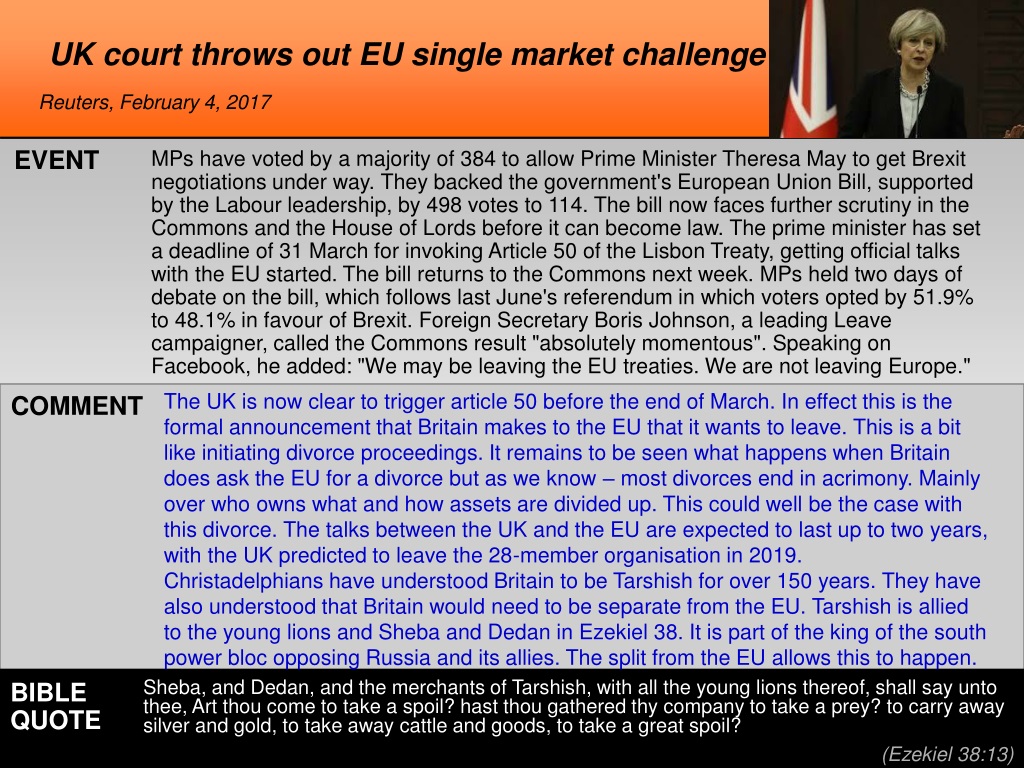 UK court throws out EU single market challenge

Reuters, February 4, 2017

EVENT

MPs have voted by a majority of 384 to allow Prime Minister Theresa May to get Brexit negotiations under way. They backed the government's European Union Bill, supported by the Labour leadership, by 498 votes to 114. The bill now faces further scrutiny in the Commons and the House of Lords before it can become law. The prime minister has set a deadline of 31 March for invoking Article 50 of the Lisbon Treaty, getting official talks with the EU started. The bill returns to the Commons next week. MPs held two days of debate on the bill, which follows last June's referendum in which voters opted by 51.9% to 48.1% in favour of Brexit. Foreign Secretary Boris Johnson, a leading Leave campaigner, called the Commons result "absolutely momentous". Speaking on Facebook, he added: "We may be leaving the EU treaties. We are not leaving Europe."

COMMENT

The UK is now clear to trigger article 50 before the end of March. In effect this is the formal announcement that Britain makes to the EU that it wants to leave. This is a bit like initiating divorce proceedings. It remains to be seen what happens when Britain does ask the EU for a divorce but as we know – most divorces end in acrimony. Mainly over who owns what and how assets are divided up. This could well be the case with this divorce. The talks between the UK and the EU are expected to last up to two years, with the UK predicted to leave the 28-member organisation in 2019.
Christadelphians have understood Britain to be Tarshish for over 150 years. They have also understood that Britain would need to be separate from the EU. Tarshish is allied to the young lions and Sheba and Dedan in Ezekiel 38. It is part of the king of the south power bloc opposing Russia and its allies. The split from the EU allows this to happen.

BIBLE QUOTE

Sheba, and Dedan, and the merchants of Tarshish, with all the young lions thereof, shall say unto thee, Art thou come to take a spoil? hast thou gathered thy company to take a prey? to carry away silver and gold, to take away cattle and goods, to take a great spoil?

(Ezekiel 38:13)